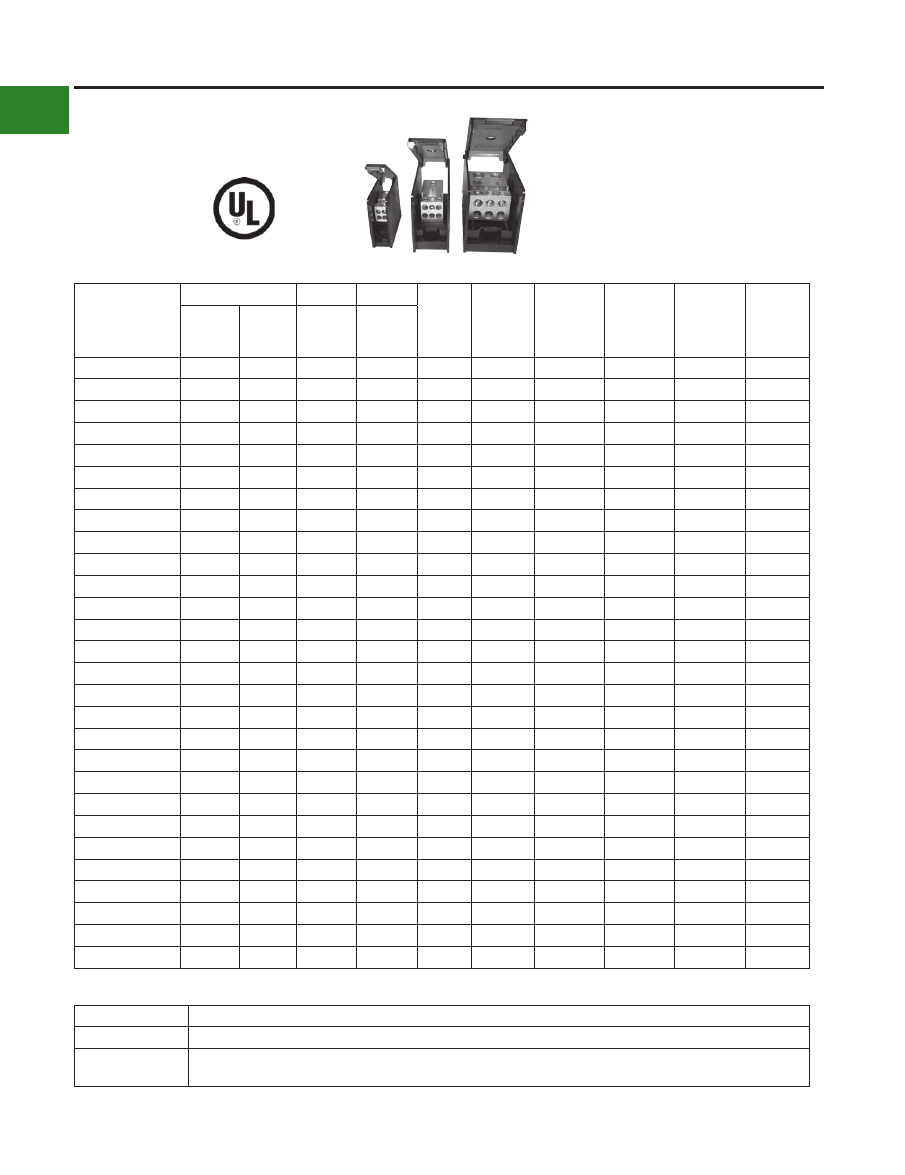 UL